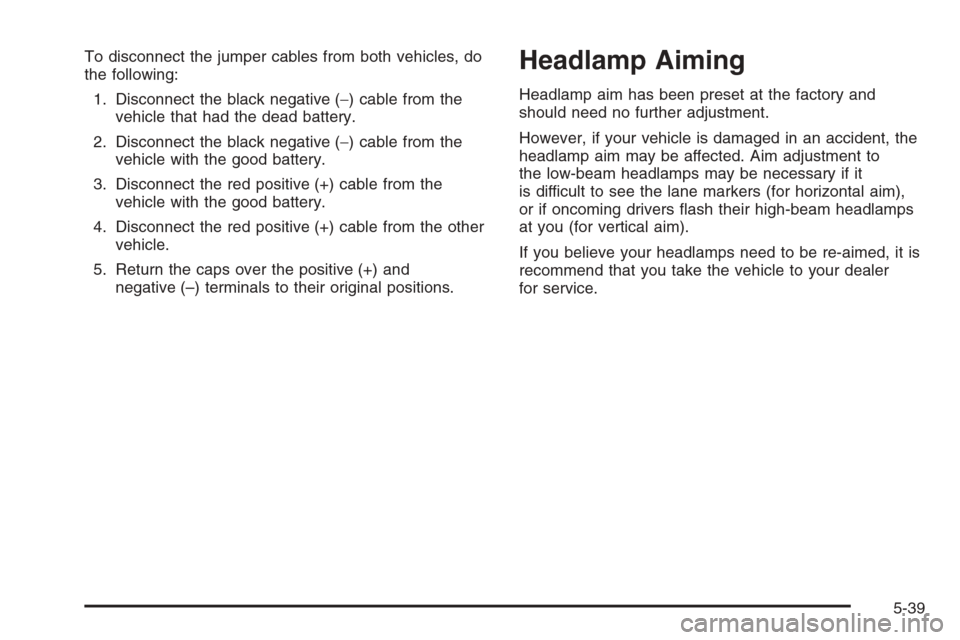 To disconnect the jumper cables from both vehicles, do the following:

1. Disconnect the black negative (−) cable from the vehicle that had the dead battery.

2. Disconnect the black negative (−) cable from the vehicle with the good battery.

3. Disconnect the red positive (+) cable from the vehicle with the good battery.

4. Disconnect the red positive (+) cable from the other vehicle.

5. Return the caps over the positive (+) and negative (–) terminals to their original positions.

Headlamp Aiming

Headlamp aim has been preset at the factory and should need no further adjustment.

However, if your vehicle is damaged in an accident, the headlamp aim may be affected. Aim adjustment to the low-beam headlamps may be necessary if it is difficult to see the lane markers (for horizontal aim), or if oncoming drivers flash their high-beam headlamps at you (for vertical aim).

If you believe your headlamps need to be re-aimed, it is recommend that you take the vehicle to your dealer for service.

5-39

carmanualsonline.info